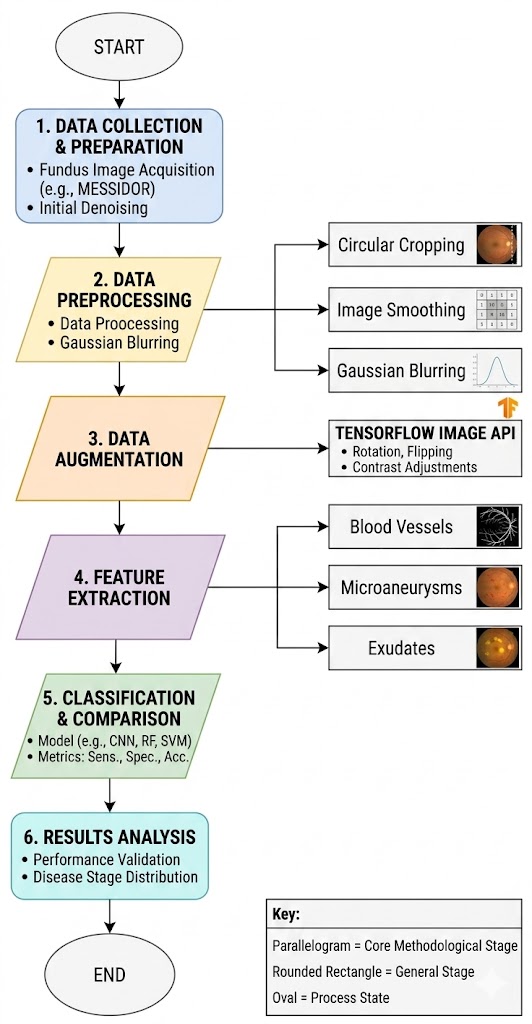 START

1. DATA COLLECTION & PREPARATION
• Fundus Image Acquisition (e.g., MESSIDOR)
• Initial Denoising

2. DATA PREPROCESSING
• Data Proocessing
• Gaussian Blurring

Circular Cropping

Image Smoothing

Gaussian Blurring

3. DATA AUGMENTATION

TENSORFLOW IMAGE API
• Rotation, Flipping
• Contrast Adjustments

4. FEATURE EXTRACTION

Blood Vessels

Microaneurysms

Exudates

5. CLASSIFICATION & COMPARISON
• Model (e.g., CNN, RF, SVM)
• Metrics: Sens., Spec., Acc.

6. RESULTS ANALYSIS
• Performance Validation
• Disease Stage Distribution

END

Key:
Parallelogram = Core Methodological Stage
Rounded Rectangle = General Stage
Oval = Process State